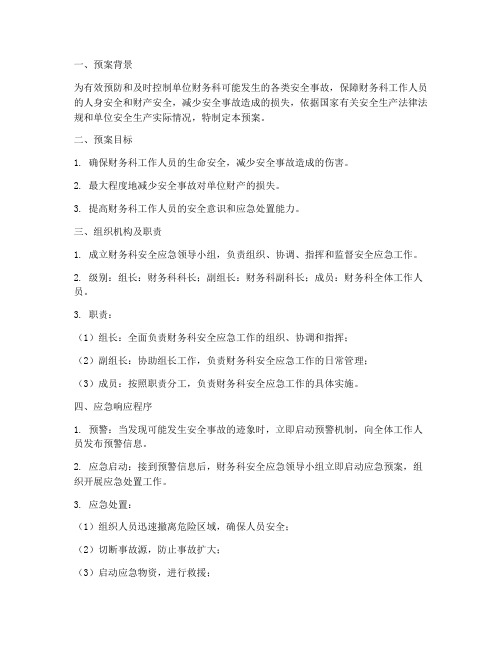 一、预案背景

为有效预防和及时控制单位财务科可能发生的各类安全事故，保障财务科工作人员的人身安全和财产安全，减少安全事故造成的损失，依据国家有关安全生产法律法规和单位安全生产实际情况，特制定本预案。

二、预案目标

1. 确保财务科工作人员的生命安全，减少安全事故造成的伤害。

2. 最大程度地减少安全事故对单位财产的损失。

3. 提高财务科工作人员的安全意识和应急处置能力。

三、组织机构及职责

1. 成立财务科安全应急领导小组，负责组织、协调、指挥和监督安全应急工作。

2. 级别：组长：财务科科长；副组长：财务科副科长；成员：财务科全体工作人员。

3. 职责：

（1）组长：全面负责财务科安全应急工作的组织、协调和指挥；

（2）副组长：协助组长工作，负责财务科安全应急工作的日常管理；

（3）成员：按照职责分工，负责财务科安全应急工作的具体实施。

四、应急响应程序

1. 预警：当发现可能发生安全事故的迹象时，立即启动预警机制，向全体工作人员发布预警信息。

2. 应急启动：接到预警信息后，财务科安全应急领导小组立即启动应急预案，组织开展应急处置工作。

3. 应急处置：

（1）组织人员迅速撤离危险区域，确保人员安全；

（2）切断事故源，防止事故扩大；

（3）启动应急物资，进行救援；